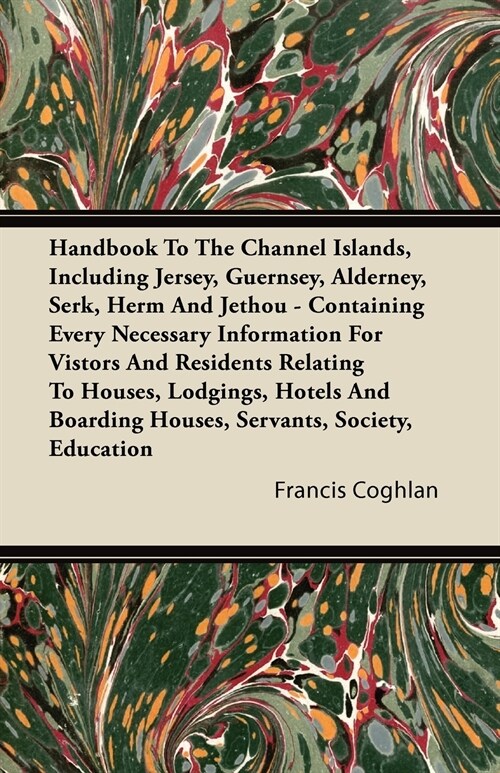 Handbook To The Channel Islands, Including Jersey, Guernsey, Alderney, Serk, Herm And Jethou - Containing Every Necessary Information For Vistors And Residents Relating To Houses, Lodgings, Hotels And Boarding Houses, Servants, Society, Education

Francis Coghlan